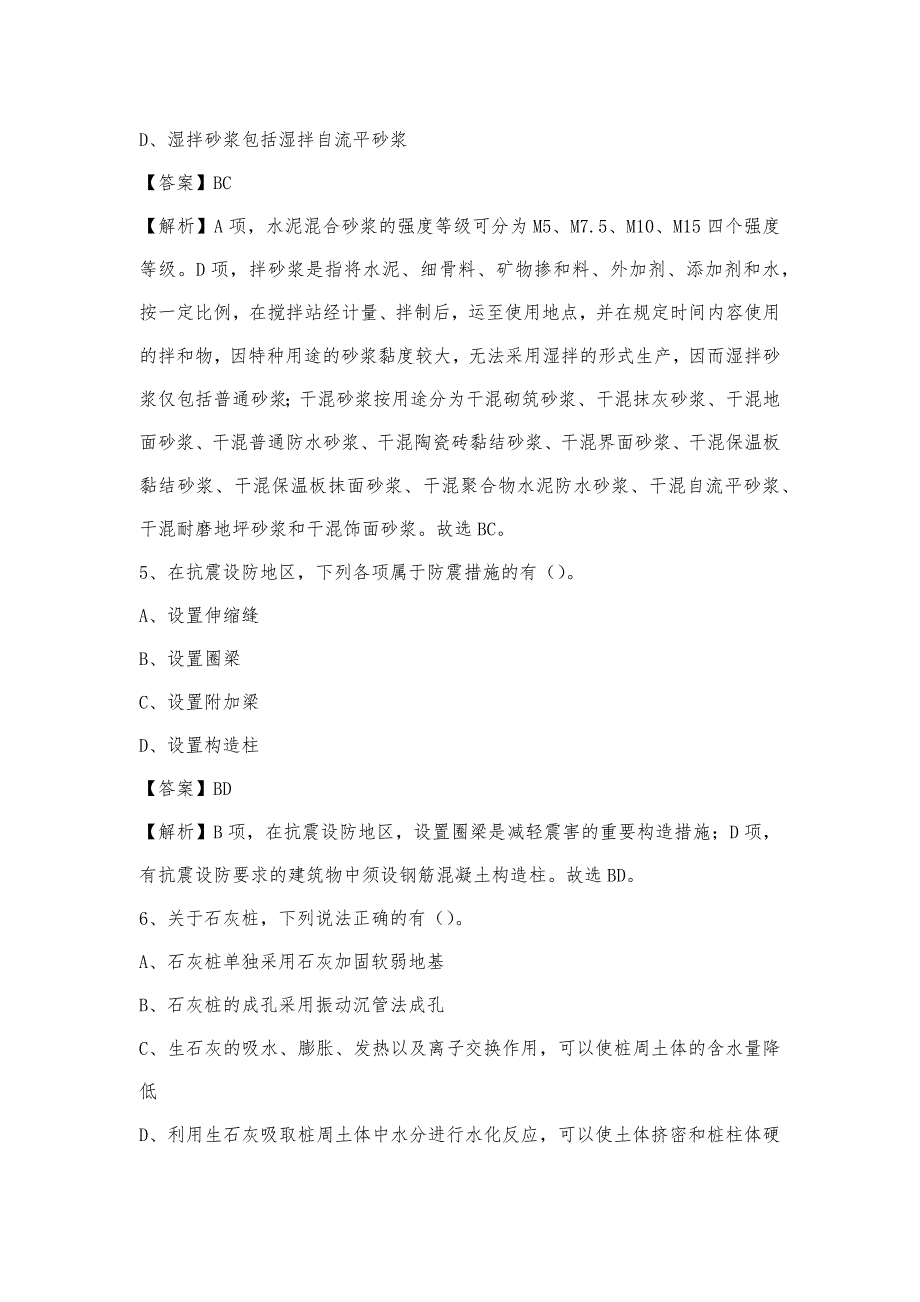 D、湿拌砂浆包括湿拌自流平砂浆

【答案】BC

【解析】A项，水泥混合砂浆的强度等级可分为M5、M7.5、M10、M15四个强度等级。D项，拌砂浆是指将水泥、细骨料、矿物掺和料、外加剂、添加剂和水，按一定比例，在搅拌站经计量、拌制后，运至使用地点，并在规定时间内容使用的拌和物，因特种用途的砂浆黏度较大，无法采用湿拌的形式生产，因而湿拌砂浆仅包括普通砂浆；干混砂浆按用途分为干混砌筑砂浆、干混抹灰砂浆、干混地面砂浆、干混普通防水砂浆、干混陶瓷砖黏结砂浆、干混界面砂浆、干混保温板黏结砂浆、干混保温板抹面砂浆、干混聚合物水泥防水砂浆、干混自流平砂浆、干混耐磨地坪砂浆和干混饰面砂浆。故选BC。

5、在抗震设防地区，下列各项属于防震措施的有（）。

A、设置伸缩缝

B、设置圈梁

C、设置附加梁

D、设置构造柱

【答案】BD

【解析】B项，在抗震设防地区，设置圈梁是减轻震害的重要构造措施；D项，有抗震设防要求的建筑物中须设钢筋混凝土构造柱。故选BD。

6、关于石灰桩，下列说法正确的有（）。

A、石灰桩单独采用石灰加固软弱地基

B、石灰桩的成孔采用振动沉管法成孔

C、生石灰的吸水、膨胀、发热以及离子交换作用，可以使桩周土体的含水量降低

D、利用生石灰吸取桩周土体中水分进行水化反应，可以使土体挤密和桩柱体硬